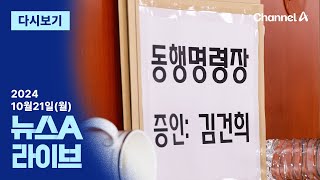 다시보기

Channel A

동행명령장

증인: 김건희

2024
10월21일(월)
뉴스A
라이브